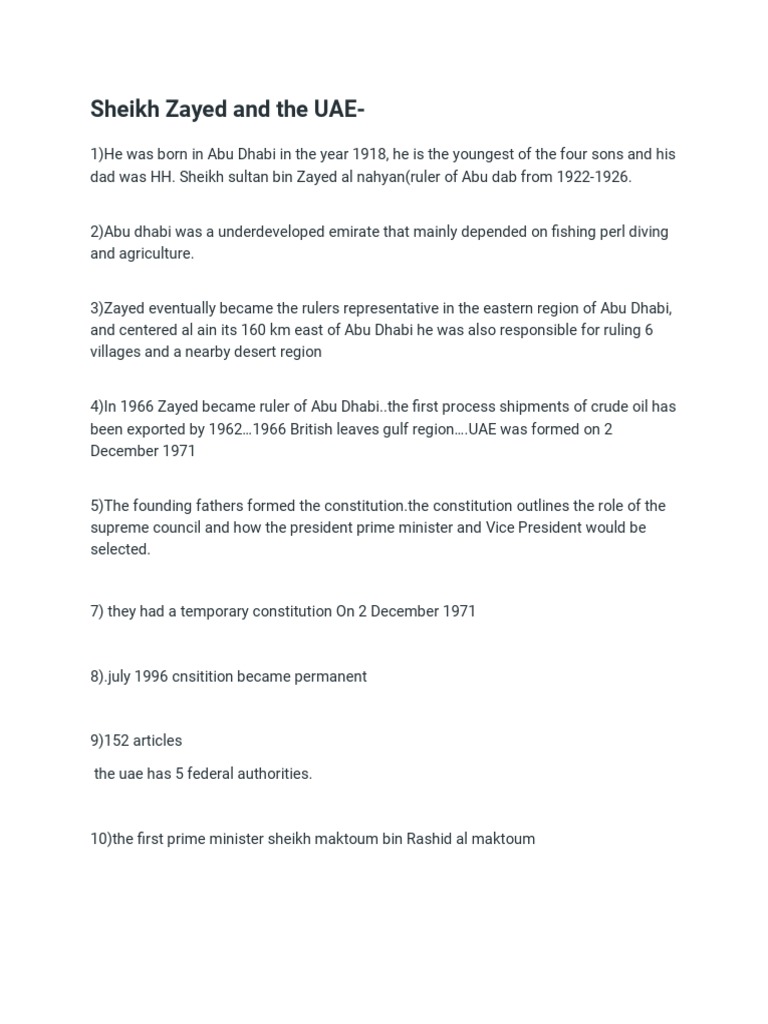 Sheikh Zayed and the UAE-

1)He was born in Abu Dhabi in the year 1918, he is the youngest of the four sons and his dad was HH. Sheikh sultan bin Zayed al nahyan(ruler of Abu dab from 1922-1926.

2)Abu dhabi was a underdeveloped emirate that mainly depended on fishing perl diving and agriculture.

3)Zayed eventually became the rulers representative in the eastern region of Abu Dhabi, and centered al ain its 160 km east of Abu Dhabi he was also responsible for ruling 6 villages and a nearby desert region

4)In 1966 Zayed became ruler of Abu Dhabi..the first process shipments of crude oil has been exported by 1962…1966 British leaves gulf region….UAE was formed on 2 December 1971

5)The founding fathers formed the constitution.the constitution outlines the role of the supreme council and how the president prime minister and Vice President would be selected.

7) they had a temporary constitution On 2 December 1971

8).july 1996 cnsitition became permanent

9)152 articles

the uae has 5 federal authorities.

10)the first prime minister sheikh maktoum bin Rashid al maktoum